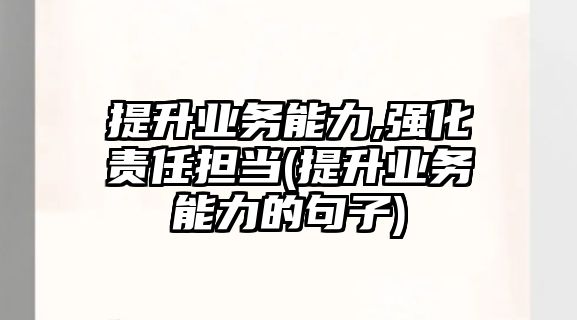 提升业务能力,强化责任担当(提升业务能力的句子)